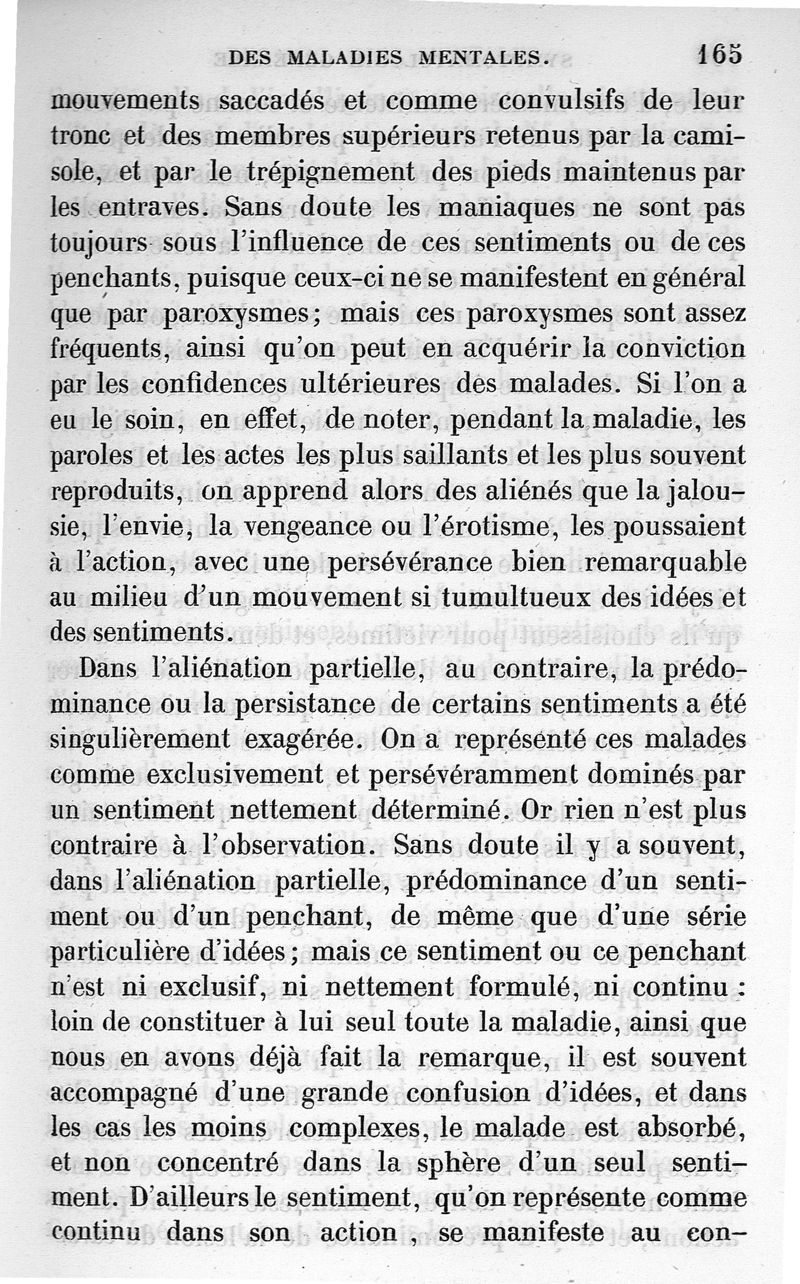 DES MALADIES MENTALES. 165

mouvements saccadés et comme convulsifs de leur tronc et des membres supérieurs retenus par la camisole, et par le trépignement des pieds maintenus par les entraves. Sans doute les maniaques ne sont pas toujours sous l'influence de ces sentiments ou de ces penchants, puisque ceux-ci ne se manifestent en général que par paroxysmes; mais ces paroxysmes sont assez fréquents, ainsi qu'on peut en acquérir la conviction par les confidences ultérieures des malades. Si l'on a eu le soin, en effet, de noter, pendant la maladie, les paroles et les actes les plus saillants et les plus souvent reproduits, on apprend alors des aliénés que la jalousie, l'envie, la vengeance ou l'érotisme, les poussaient à l'action, avec une persévérance bien remarquable au milieu d'un mouvement si tumultueux des idées et des sentiments.

Dans l'aliénation partielle, au contraire, la prédominance ou la persistance de certains sentiments a été singulièrement exagérée. On a représenté ces malades comme exclusivement et persévéramment dominés par un sentiment nettement déterminé. Or rien n'est plus contraire à l'observation. Sans doute il y a souvent, dans l'aliénation partielle, prédominance d'un sentiment ou d'un penchant, de même que d'une série particulière d'idées; mais ce sentiment ou ce penchant n'est ni exclusif, ni nettement formulé, ni continu : loin de constituer à lui seul toute la maladie, ainsi que nous en avons déjà fait la remarque, il est souvent accompagné d'une grande confusion d'idées, et dans les cas les moins complexes, le malade est absorbé, et non concentré dans la sphère d'un seul sentiment. D'ailleurs le sentiment, qu'on représente comme continu dans son action, se manifeste au con-